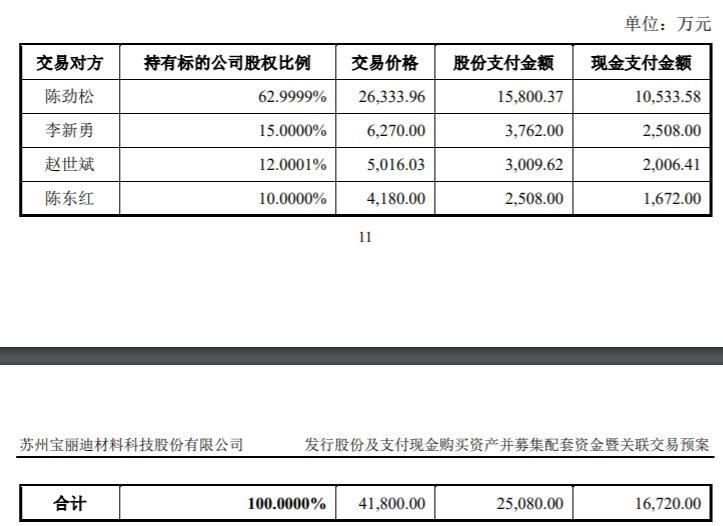 单位：万元

| 交易对方 | 持有标的公司股权比例 | 交易价格 | 股份支付金额 | 现金支付金额 |
|---|---|---|---|---|
| 陈劲松 | 62.9999% | 26,333.96 | 15,800.37 | 10,533.58 |
| 李新勇 | 15.0000% | 6,270.00 | 3,762.00 | 2,508.00 |
| 赵世斌 | 12.0001% | 5,016.03 | 3,009.62 | 2,006.41 |
| 陈东红 | 10.0000% | 4,180.00 | 2,508.00 | 1,672.00 |

11

苏州宝丽迪材料科技股份有限公司　发行股份及支付现金购买资产并募集配套资金暨关联交易预案

| 合计 | 100.0000% | 41,800.00 | 25,080.00 | 16,720.00 |
|---|---|---|---|---|